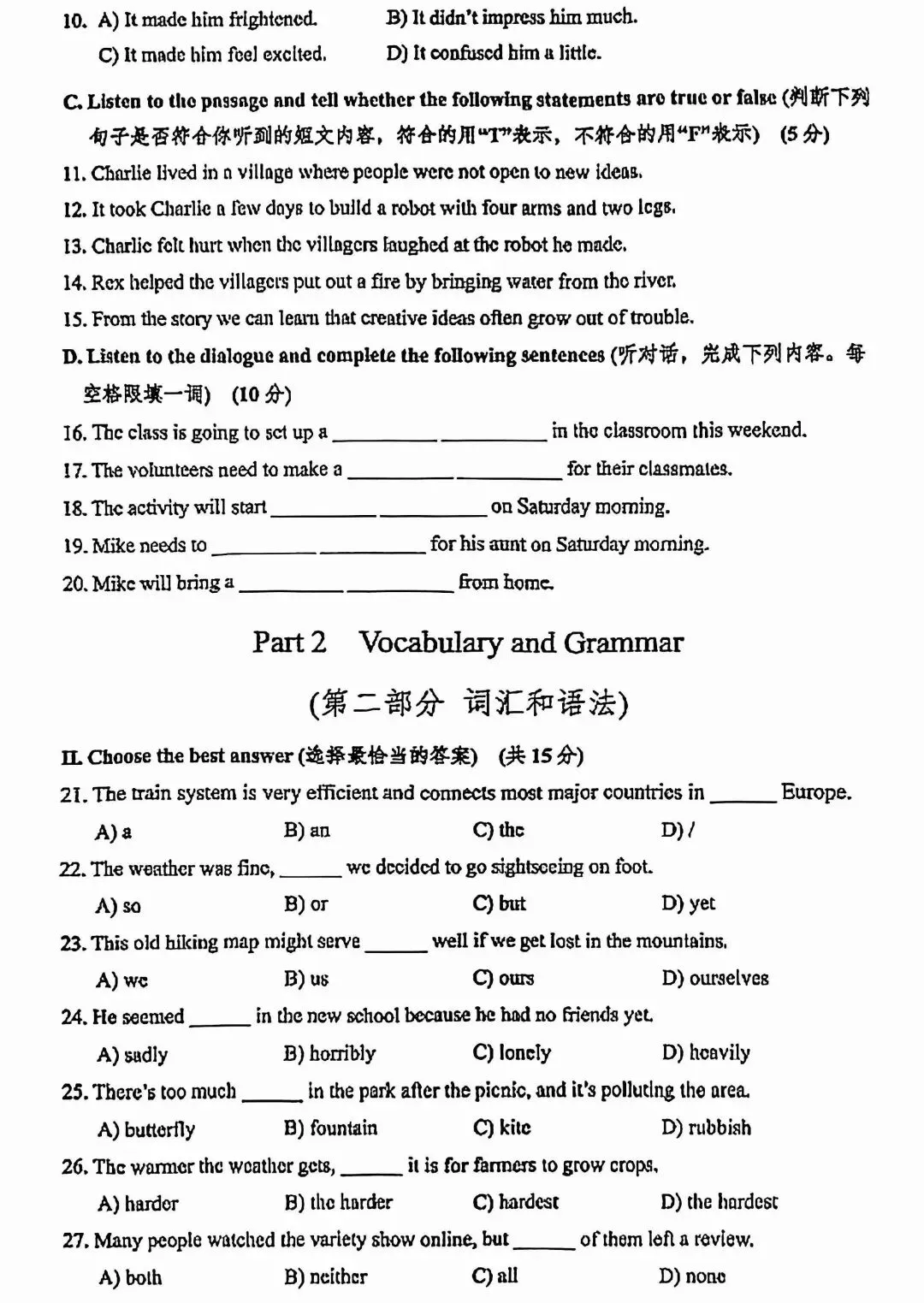 10. A) It made him frightened. B) It didn't impress him much.
C) It made him feel excited. D) It confused him a little.

C. Listen to the passage and tell whether the following statements are true or false (判断下列句子是否符合你听到的短文内容，符合的用"T"表示，不符合的用"F"表示) (5分)

11. Charlie lived in a village where people were not open to new ideas.
12. It took Charlie a few days to build a robot with four arms and two legs.
13. Charlie felt hurt when the villagers laughed at the robot he made.
14. Rex helped the villagers put out a fire by bringing water from the river.
15. From the story we can learn that creative ideas often grow out of trouble.

D. Listen to the dialogue and complete the following sentences (听对话，完成下列内容。每空格限填一词) (10分)

16. The class is going to set up a __________ __________ in the classroom this weekend.
17. The volunteers need to make a __________ __________ for their classmates.
18. The activity will start __________ __________ on Saturday morning.
19. Mike needs to __________ __________ for his aunt on Saturday morning.
20. Mike will bring a __________ __________ from home.

Part 2 Vocabulary and Grammar

(第二部分 词汇和语法)

II. Choose the best answer (选择最恰当的答案) (共15分)

21. The train system is very efficient and connects most major countries in ______ Europe.
A) a B) an C) the D) /

22. The weather was fine, ______ we decided to go sightseeing on foot.
A) so B) or C) but D) yet

23. This old hiking map might serve ______ well if we get lost in the mountains.
A) we B) us C) ours D) ourselves

24. He seemed ______ in the new school because he had no friends yet.
A) sadly B) horribly C) lonely D) heavily

25. There's too much ______ in the park after the picnic, and it's polluting the area.
A) butterfly B) fountain C) kite D) rubbish

26. The warmer the weather gets, ______ it is for farmers to grow crops.
A) harder B) the harder C) hardest D) the hardest

27. Many people watched the variety show online, but ______ of them left a review.
A) both B) neither C) all D) none